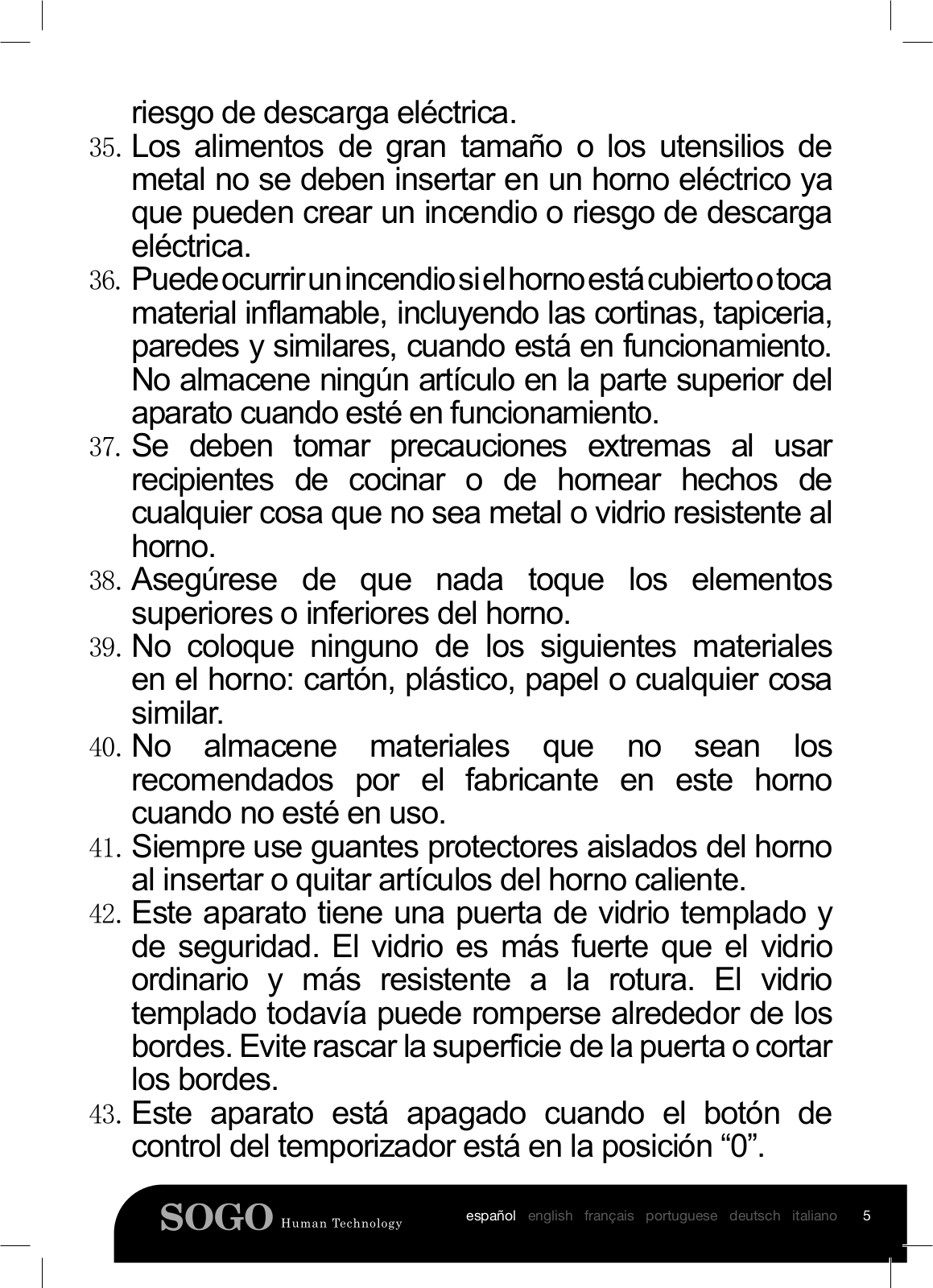 riesgo de descarga eléctrica.

35. Los alimentos de gran tamaño o los utensilios de metal no se deben insertar en un horno eléctrico ya que pueden crear un incendio o riesgo de descarga eléctrica.

36. Puede ocurrir un incendio si el horno está cubierto o toca material inflamable, incluyendo las cortinas, tapiceria, paredes y similares, cuando está en funcionamiento. No almacene ningún artículo en la parte superior del aparato cuando esté en funcionamiento.

37. Se deben tomar precauciones extremas al usar recipientes de cocinar o de hornear hechos de cualquier cosa que no sea metal o vidrio resistente al horno.

38. Asegúrese de que nada toque los elementos superiores o inferiores del horno.

39. No coloque ninguno de los siguientes materiales en el horno: cartón, plástico, papel o cualquier cosa similar.

40. No almacene materiales que no sean los recomendados por el fabricante en este horno cuando no esté en uso.

41. Siempre use guantes protectores aislados del horno al insertar o quitar artículos del horno caliente.

42. Este aparato tiene una puerta de vidrio templado y de seguridad. El vidrio es más fuerte que el vidrio ordinario y más resistente a la rotura. El vidrio templado todavía puede romperse alrededor de los bordes. Evite rascar la superficie de la puerta o cortar los bordes.

43. Este aparato está apagado cuando el botón de control del temporizador está en la posición “0”.

SOGO Human Technology español english français portuguese deutsch italiano 5